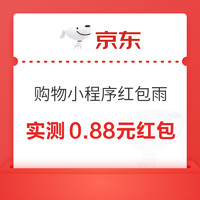 京东

购物小程序红包雨

实测 0.88元红包